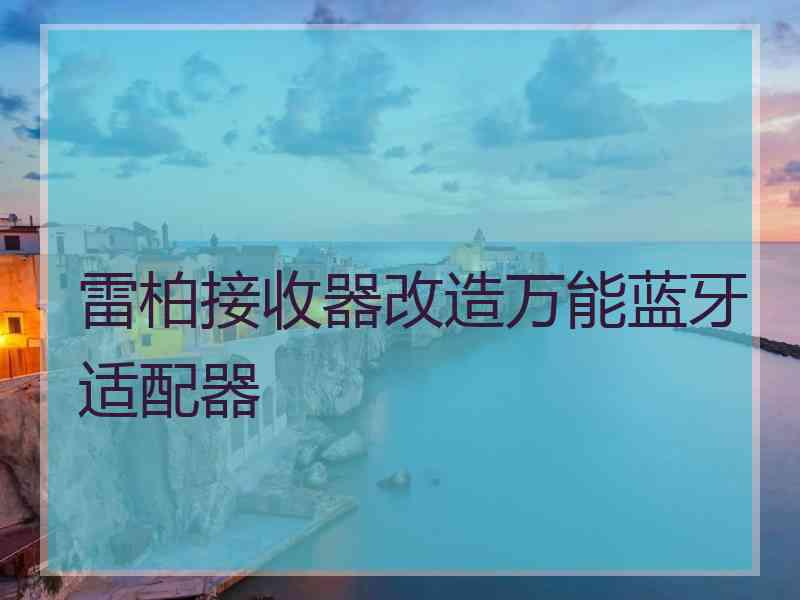 雷柏接收器改造万能蓝牙适配器